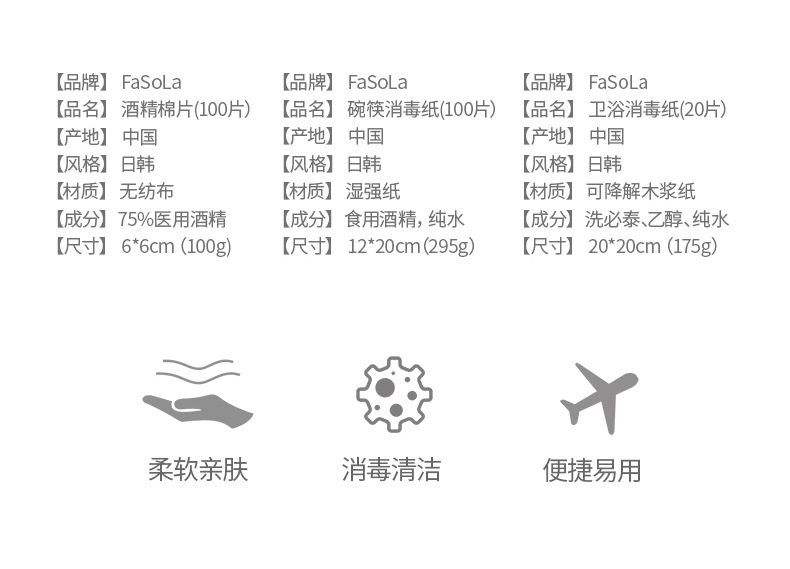 【品牌】 FaSoLa
【品名】 酒精棉片(100片)
【产地】 中国
【风格】 日韩
【材质】 无纺布
【成分】 75%医用酒精
【尺寸】 6*6cm (100g)

【品牌】 FaSoLa
【品名】 碗筷消毒纸(100片)
【产地】 中国
【风格】 日韩
【材质】 湿强纸
【成分】 食用酒精，纯水
【尺寸】 12*20cm(295g)

【品牌】 FaSoLa
【品名】 卫浴消毒纸(20片)
【产地】 中国
【风格】 日韩
【材质】 可降解木浆纸
【成分】 洗必泰、乙醇、纯水
【尺寸】 20*20cm (175g)

柔软亲肤

消毒清洁

便捷易用